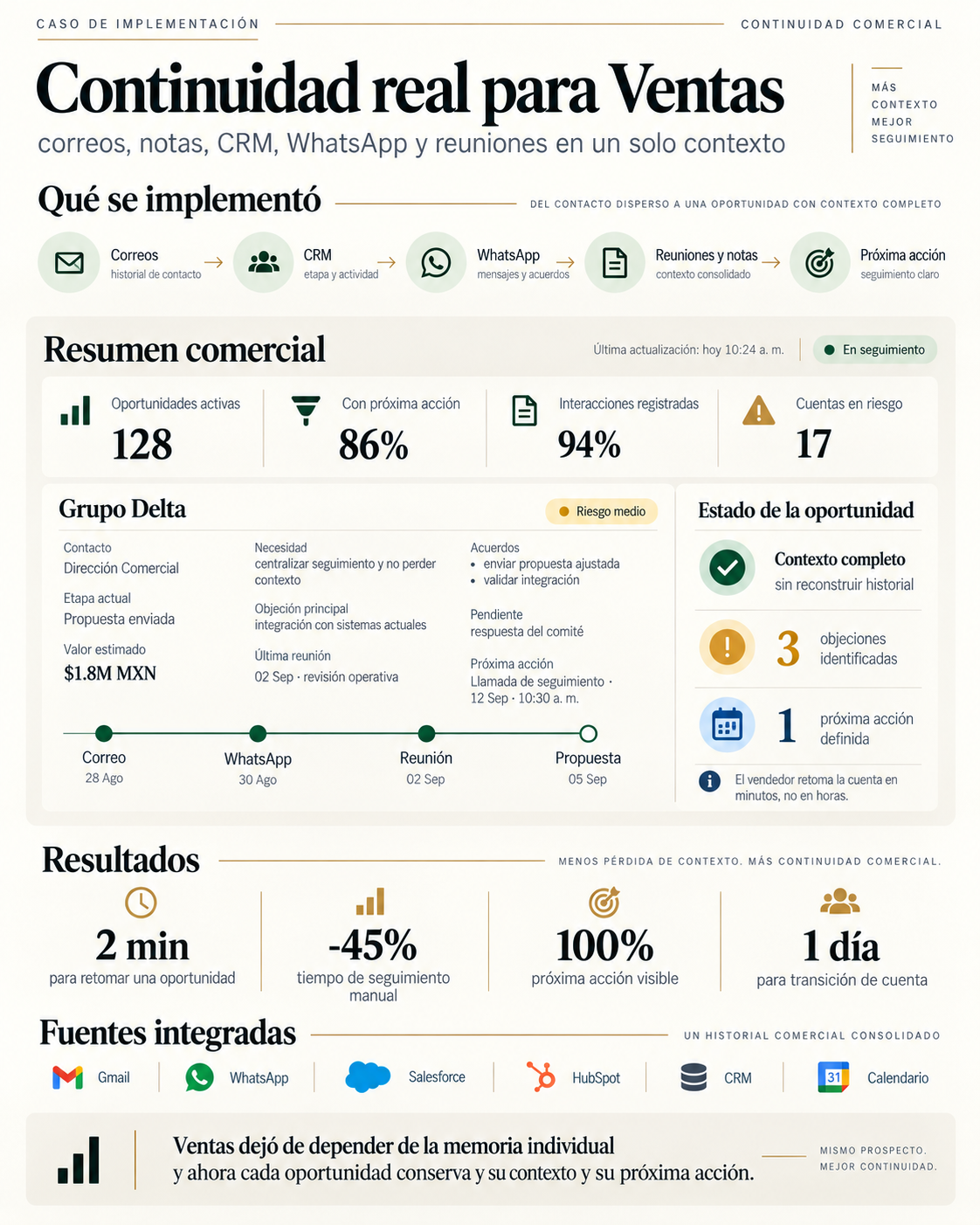 CASO DE IMPLEMENTACIÓN

CONTINUIDAD COMERCIAL

Continuidad real para Ventas

correos, notas, CRM, WhatsApp y reuniones en un solo contexto

MÁS CONTEXTO
MEJOR SEGUIMIENTO

Qué se implementó

DEL CONTACTO DISPERSO A UNA OPORTUNIDAD CON CONTEXTO COMPLETO

Correos
historial de contacto

CRM
etapa y actividad

WhatsApp
mensajes y acuerdos

Reuniones y notas
contexto consolidado

Próxima acción
seguimiento claro

Resumen comercial

Última actualización: hoy 10:24 a. m.

En seguimiento

Oportunidades activas
128

Con próxima acción
86%

Interacciones registradas
94%

Cuentas en riesgo
17

Grupo Delta

Riesgo medio

Contacto
Dirección Comercial

Etapa actual
Propuesta enviada

Valor estimado
$1.8M MXN

Necesidad
centralizar seguimiento y no perder contexto

Objeción principal
integración con sistemas actuales

Última reunión
02 Sep · revisión operativa

Acuerdos
• enviar propuesta ajustada
• validar integración

Pendiente
respuesta del comité

Próxima acción
Llamada de seguimiento · 12 Sep · 10:30 a. m.

Correo
28 Ago

WhatsApp
30 Ago

Reunión
02 Sep

Propuesta
05 Sep

Estado de la oportunidad

Contexto completo
sin reconstruir historial

3
objeciones identificadas

1
próxima acción definida

El vendedor retoma la cuenta en minutos, no en horas.

Resultados

MENOS PÉRDIDA DE CONTEXTO. MÁS CONTINUIDAD COMERCIAL.

2 min
para retomar una oportunidad

-45%
tiempo de seguimiento manual

100%
próxima acción visible

1 día
para transición de cuenta

Fuentes integradas

UN HISTORIAL COMERCIAL CONSOLIDADO

Gmail
WhatsApp
Salesforce
HubSpot
CRM
31
Calendario

Ventas dejó de depender de la memoria individual
y ahora cada oportunidad conserva y su contexto y su próxima acción.

MISMO PROSPECTO.
MEJOR CONTINUIDAD.